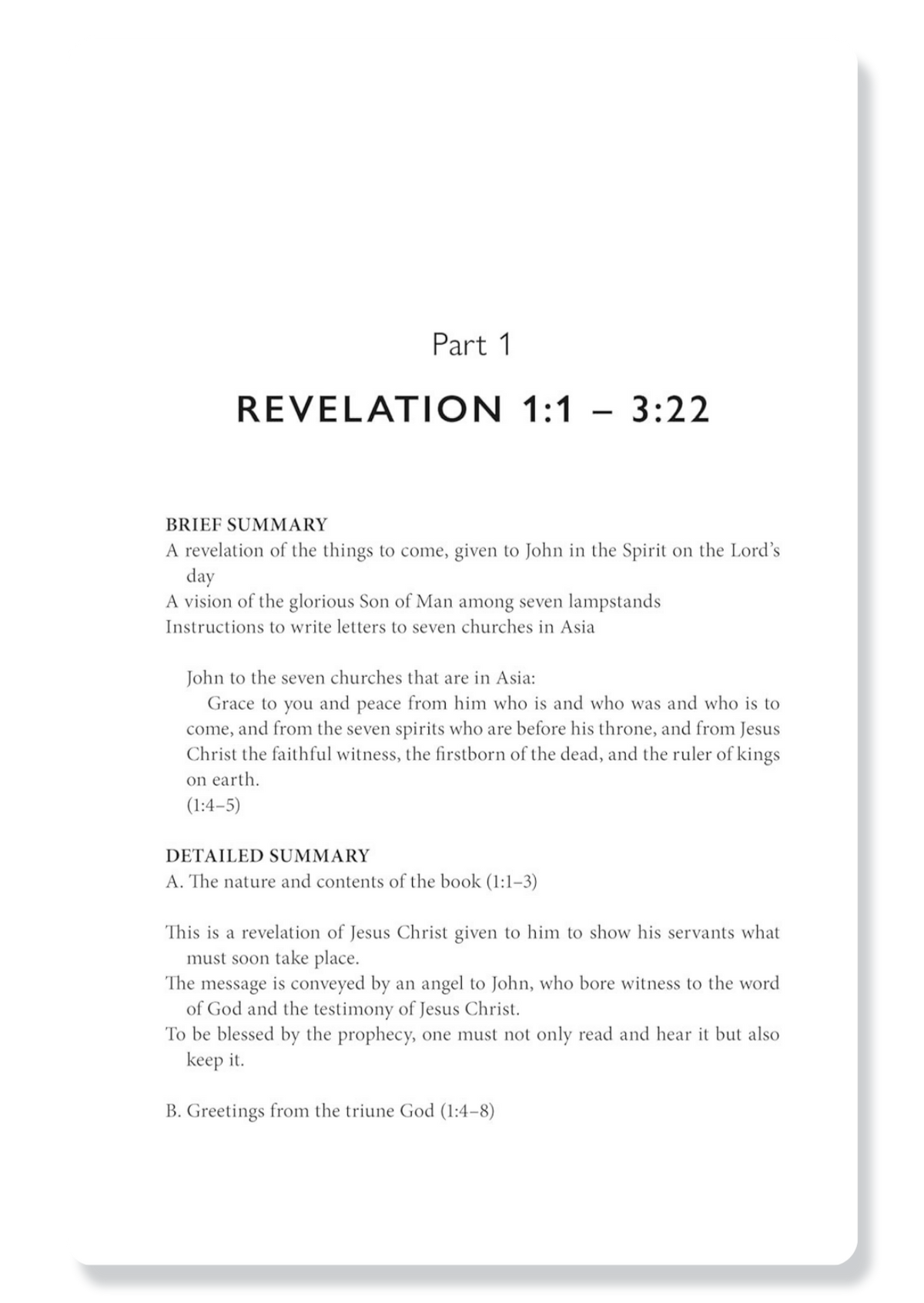 Part 1

REVELATION 1:1 – 3:22

BRIEF SUMMARY
A revelation of the things to come, given to John in the Spirit on the Lord's day
A vision of the glorious Son of Man among seven lampstands
Instructions to write letters to seven churches in Asia

John to the seven churches that are in Asia:
Grace to you and peace from him who is and who was and who is to come, and from the seven spirits who are before his throne, and from Jesus Christ the faithful witness, the firstborn of the dead, and the ruler of kings on earth.
(1:4–5)

DETAILED SUMMARY
A. The nature and contents of the book (1:1–3)

This is a revelation of Jesus Christ given to him to show his servants what must soon take place.
The message is conveyed by an angel to John, who bore witness to the word of God and the testimony of Jesus Christ.
To be blessed by the prophecy, one must not only read and hear it but also keep it.

B. Greetings from the triune God (1:4–8)